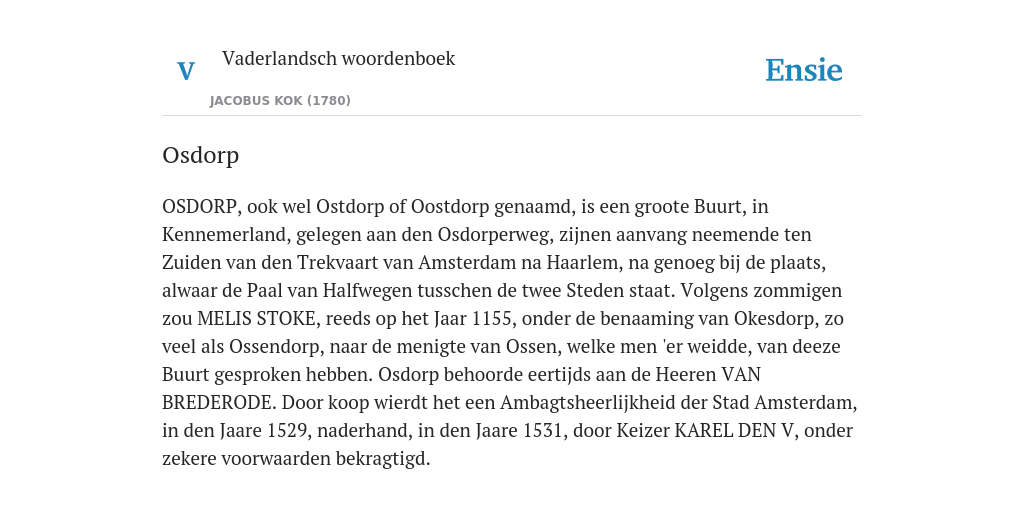 V

Vaderlandsch woordenboek

JACOBUS KOK (1780)

Ensie

Osdorp

OSDORP, ook wel Ostdorp of Oostdorp genaamd, is een groote Buurt, in Kennemerland, gelegen aan den Osdorperweg, zijnen aanvang neemende ten Zuiden van den Trekvaart van Amsterdam na Haarlem, na genoeg bij de plaats, alwaar de Paal van Halfwegen tusschen de twee Steden staat. Volgens zommigen zou MELIS STOKE, reeds op het Jaar 1155, onder de benaaming van Okesdorp, zo veel als Ossendorp, naar de menigte van Ossen, welke men 'er weidde, van deeze Buurt gesproken hebben. Osdorp behoorde eertijds aan de Heeren VAN BREDERODE. Door koop wierdt het een Ambagtsheerlijkheid der Stad Amsterdam, in den Jaare 1529, naderhand, in den Jaare 1531, door Keizer KAREL DEN V, onder zekere voorwaarden bekragtigd.